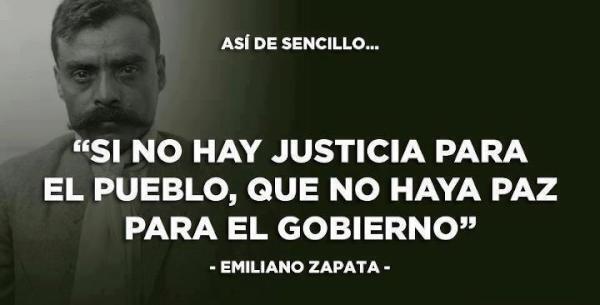 ASÍ DE SENCILLO...

“SI NO HAY JUSTICIA PARA EL PUEBLO, QUE NO HAYA PAZ PARA EL GOBIERNO”

- EMILIANO ZAPATA -